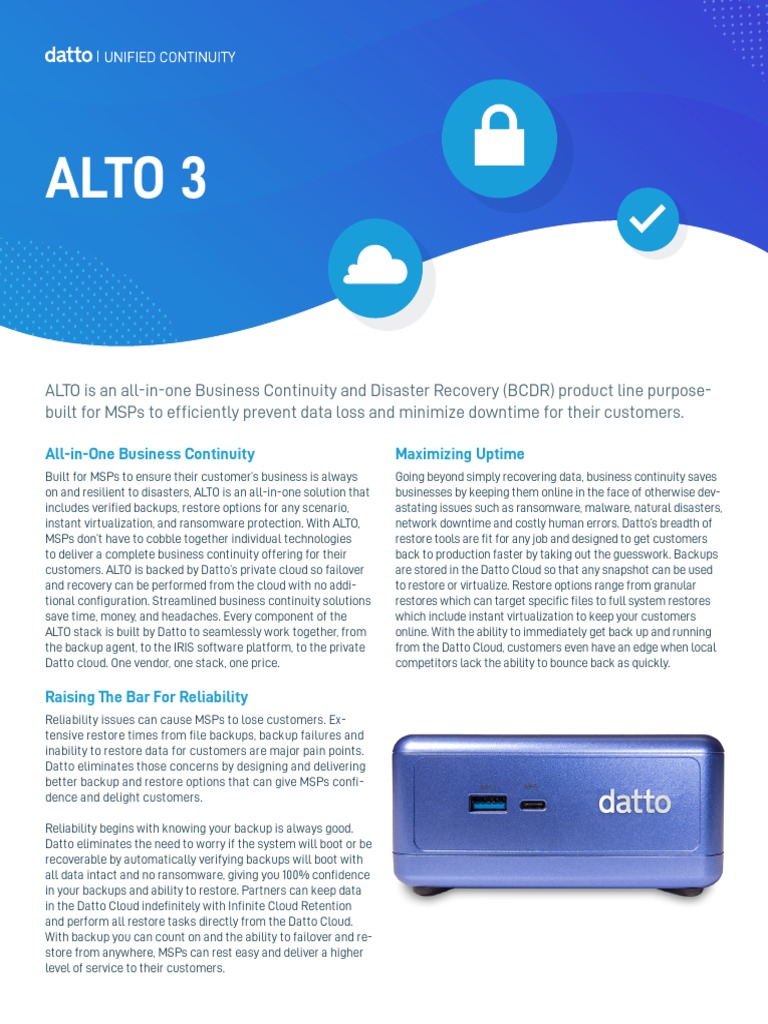 datto | UNIFIED CONTINUITY

ALTO 3

ALTO is an all-in-one Business Continuity and Disaster Recovery (BCDR) product line purpose-built for MSPs to efficiently prevent data loss and minimize downtime for their customers.

All-in-One Business Continuity

Built for MSPs to ensure their customer's business is always on and resilient to disasters, ALTO is an all-in-one solution that includes verified backups, restore options for any scenario, instant virtualization, and ransomware protection. With ALTO, MSPs don't have to cobble together individual technologies to deliver a complete business continuity offering for their customers. ALTO is backed by Datto's private cloud so failover and recovery can be performed from the cloud with no additional configuration. Streamlined business continuity solutions save time, money, and headaches. Every component of the ALTO stack is built by Datto to seamlessly work together, from the backup agent, to the IRIS software platform, to the private Datto cloud. One vendor, one stack, one price.

Raising The Bar For Reliability

Reliability issues can cause MSPs to lose customers. Extensive restore times from file backups, backup failures and inability to restore data for customers are major pain points. Datto eliminates those concerns by designing and delivering better backup and restore options that can give MSPs confidence and delight customers.

Reliability begins with knowing your backup is always good. Datto eliminates the need to worry if the system will boot or be recoverable by automatically verifying backups will boot with all data intact and no ransomware, giving you 100% confidence in your backups and ability to restore. Partners can keep data in the Datto Cloud indefinitely with Infinite Cloud Retention and perform all restore tasks directly from the Datto Cloud. With backup you can count on and the ability to failover and restore from anywhere, MSPs can rest easy and deliver a higher level of service to their customers.

Maximizing Uptime

Going beyond simply recovering data, business continuity saves businesses by keeping them online in the face of otherwise devastating issues such as ransomware, malware, natural disasters, network downtime and costly human errors. Datto's breadth of restore tools are fit for any job and designed to get customers back to production faster by taking out the guesswork. Backups are stored in the Datto Cloud so that any snapshot can be used to restore or virtualize. Restore options range from granular restores which can target specific files to full system restores which include instant virtualization to keep your customers online. With the ability to immediately get back up and running from the Datto Cloud, customers even have an edge when local competitors lack the ability to bounce back as quickly.

datto